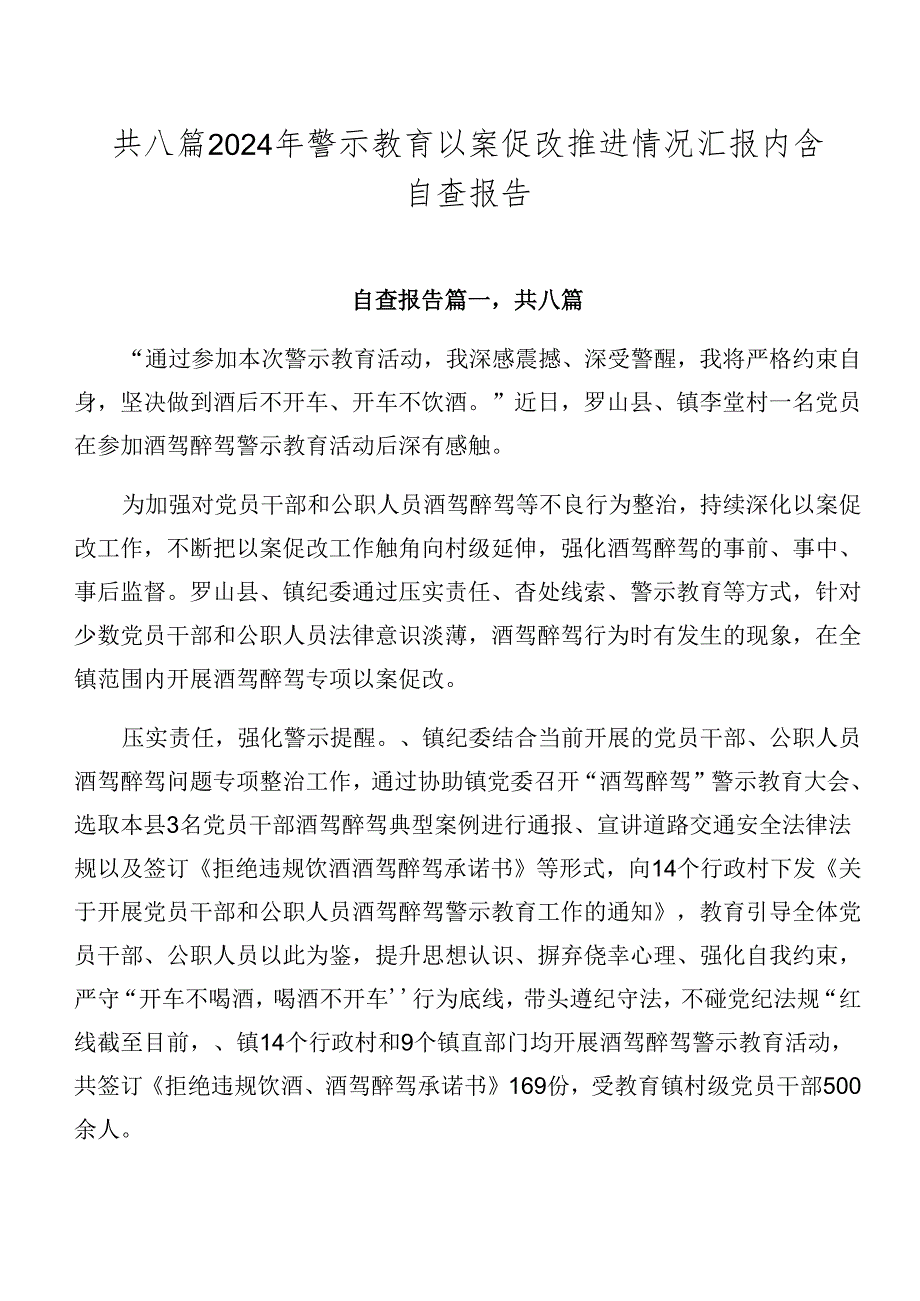 共八篇2024年警示教育以案促改推进情况汇报内含自查报告

自查报告篇一，共八篇

“通过参加本次警示教育活动，我深感震撼、深受警醒，我将严格约束自身，坚决做到酒后不开车、开车不饮酒。”近日，罗山县、镇李堂村一名党员在参加酒驾醉驾警示教育活动后深有感触。

为加强对党员干部和公职人员酒驾醉驾等不良行为整治，持续深化以案促改工作，不断把以案促改工作触角向村级延伸，强化酒驾醉驾的事前、事中、事后监督。罗山县、镇纪委通过压实责任、杳处线索、警示教育等方式，针对少数党员干部和公职人员法律意识淡薄，酒驾醉驾行为时有发生的现象，在全镇范围内开展酒驾醉驾专项以案促改。

压实责任，强化警示提醒。、镇纪委结合当前开展的党员干部、公职人员酒驾醉驾问题专项整治工作，通过协助镇党委召开“酒驾醉驾”警示教育大会、选取本县3名党员干部酒驾醉驾典型案例进行通报、宣讲道路交通安全法律法规以及签订《拒绝违规饮酒酒驾醉驾承诺书》等形式，向14个行政村下发《关于开展党员干部和公职人员酒驾醉驾警示教育工作的通知》，教育引导全体党员干部、公职人员以此为鉴，提升思想认识、摒弃侥幸心理、强化自我约束，严守“开车不喝酒，喝酒不开车’’行为底线，带头遵纪守法，不碰党纪法规“红线截至目前，、镇14个行政村和9个镇直部门均开展酒驾醉驾警示教育活动，共签订《拒绝违规饮酒、酒驾醉驾承诺书》169份，受教育镇村级党员干部500余人。